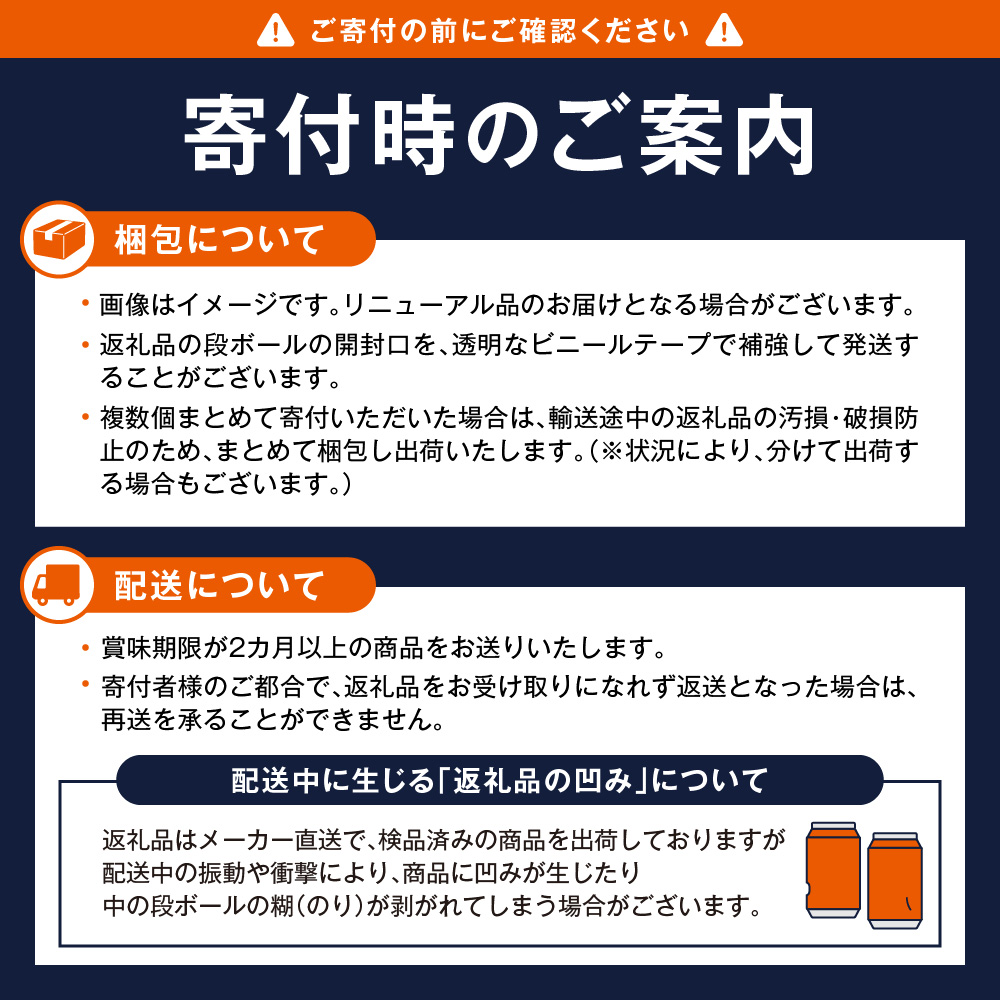 ご寄付の前にご確認ください

寄付時のご案内

梱包について

・画像はイメージです。リニューアル品のお届けとなる場合がございます。

・返礼品の段ボールの開封口を、透明なビニールテープで補強して発送することがございます。

・複数個まとめて寄付いただいた場合は、輸送途中の返礼品の汚損・破損防止のため、まとめて梱包し出荷いたします。(※状況により、分けて出荷する場合もございます。)

配送について

・賞味期限が2カ月以上の商品をお送りいたします。

・寄付者様のご都合で、返礼品をお受け取りになれず返送となった場合は、再送を承ることができません。

配送中に生じる「返礼品の凹み」について

返礼品はメーカー直送で、検品済みの商品を出荷しておりますが配送中の振動や衝撃により、商品に凹みが生じたり中の段ボールの糊(のり)が剥がれてしまう場合がございます。